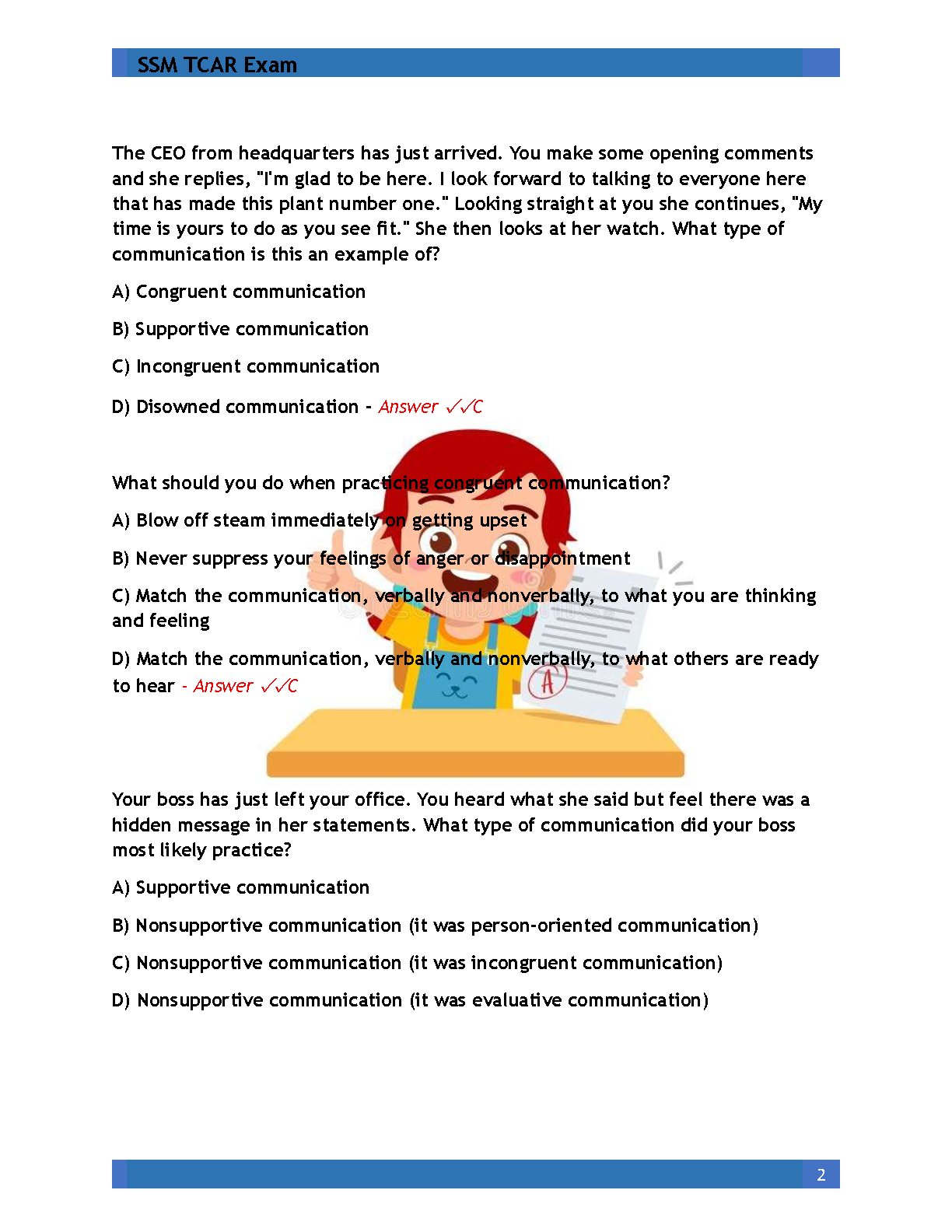 SSM TCAR Exam

The CEO from headquarters has just arrived. You make some opening comments and she replies, "I'm glad to be here. I look forward to talking to everyone here that has made this plant number one." Looking straight at you she continues, "My time is yours to do as you see fit." She then looks at her watch. What type of communication is this an example of?

A) Congruent communication

B) Supportive communication

C) Incongruent communication

D) Disowned communication - Answer ✓✓C

What should you do when practicing congruent communication?

A) Blow off steam immediately on getting upset

B) Never suppress your feelings of anger or disappointment

C) Match the communication, verbally and nonverbally, to what you are thinking and feeling

D) Match the communication, verbally and nonverbally, to what others are ready to hear - Answer ✓✓C

A

Your boss has just left your office. You heard what she said but feel there was a hidden message in her statements. What type of communication did your boss most likely practice?

A) Supportive communication

B) Nonsupportive communication (it was person-oriented communication)

C) Nonsupportive communication (it was incongruent communication)

D) Nonsupportive communication (it was evaluative communication)

2